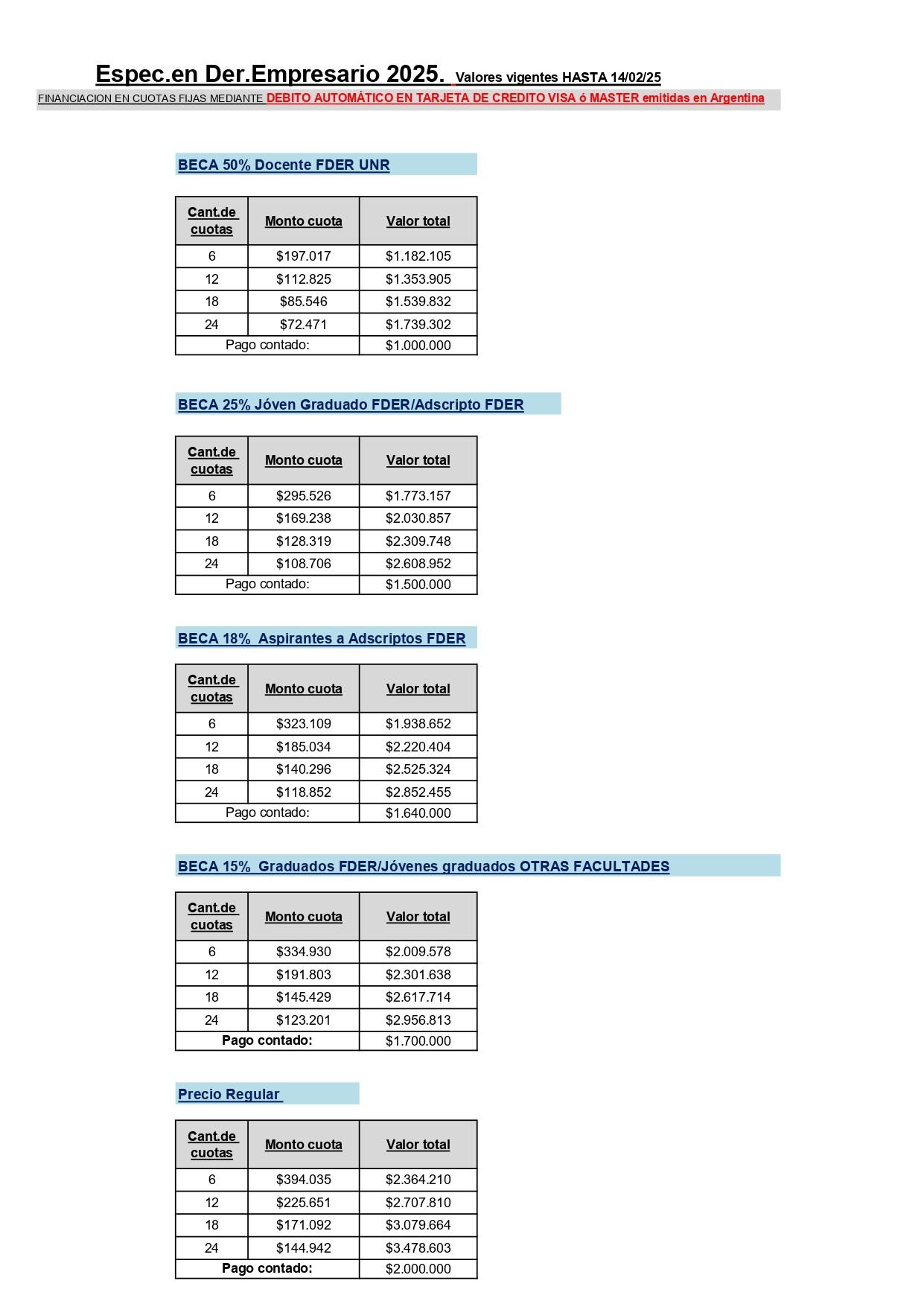 Espec.en Der.Empresario 2025. Valores vigentes HASTA 14/02/25

FINANCIACION EN CUOTAS FIJAS MEDIANTE DEBITO AUTOMÁTICO EN TARJETA DE CREDITO VISA ó MASTER emitidas en Argentina

BECA 50% Docente FDER UNR

| Cant.de cuotas | Monto cuota | Valor total |
|---|---|---|
| 6 | \$197.017 | \$1.182.105 |
| 12 | \$112.825 | \$1.353.905 |
| 18 | \$85.546 | \$1.539.832 |
| 24 | \$72.471 | \$1.739.302 |
| Pago contado: | | \$1.000.000 |

BECA 25% Jóven Graduado FDER/Adscripto FDER

| Cant.de cuotas | Monto cuota | Valor total |
|---|---|---|
| 6 | \$295.526 | \$1.773.157 |
| 12 | \$169.238 | \$2.030.857 |
| 18 | \$128.319 | \$2.309.748 |
| 24 | \$108.706 | \$2.608.952 |
| Pago contado: | | \$1.500.000 |

BECA 18% Aspirantes a Adscriptos FDER

| Cant.de cuotas | Monto cuota | Valor total |
|---|---|---|
| 6 | \$323.109 | \$1.938.652 |
| 12 | \$185.034 | \$2.220.404 |
| 18 | \$140.296 | \$2.525.324 |
| 24 | \$118.852 | \$2.852.455 |
| Pago contado: | | \$1.640.000 |

BECA 15% Graduados FDER/Jóvenes graduados OTRAS FACULTADES

| Cant.de cuotas | Monto cuota | Valor total |
|---|---|---|
| 6 | \$334.930 | \$2.009.578 |
| 12 | \$191.803 | \$2.301.638 |
| 18 | \$145.429 | \$2.617.714 |
| 24 | \$123.201 | \$2.956.813 |
| Pago contado: | | \$1.700.000 |

Precio Regular

| Cant.de cuotas | Monto cuota | Valor total |
|---|---|---|
| 6 | \$394.035 | \$2.364.210 |
| 12 | \$225.651 | \$2.707.810 |
| 18 | \$171.092 | \$3.079.664 |
| 24 | \$144.942 | \$3.478.603 |
| Pago contado: | | \$2.000.000 |